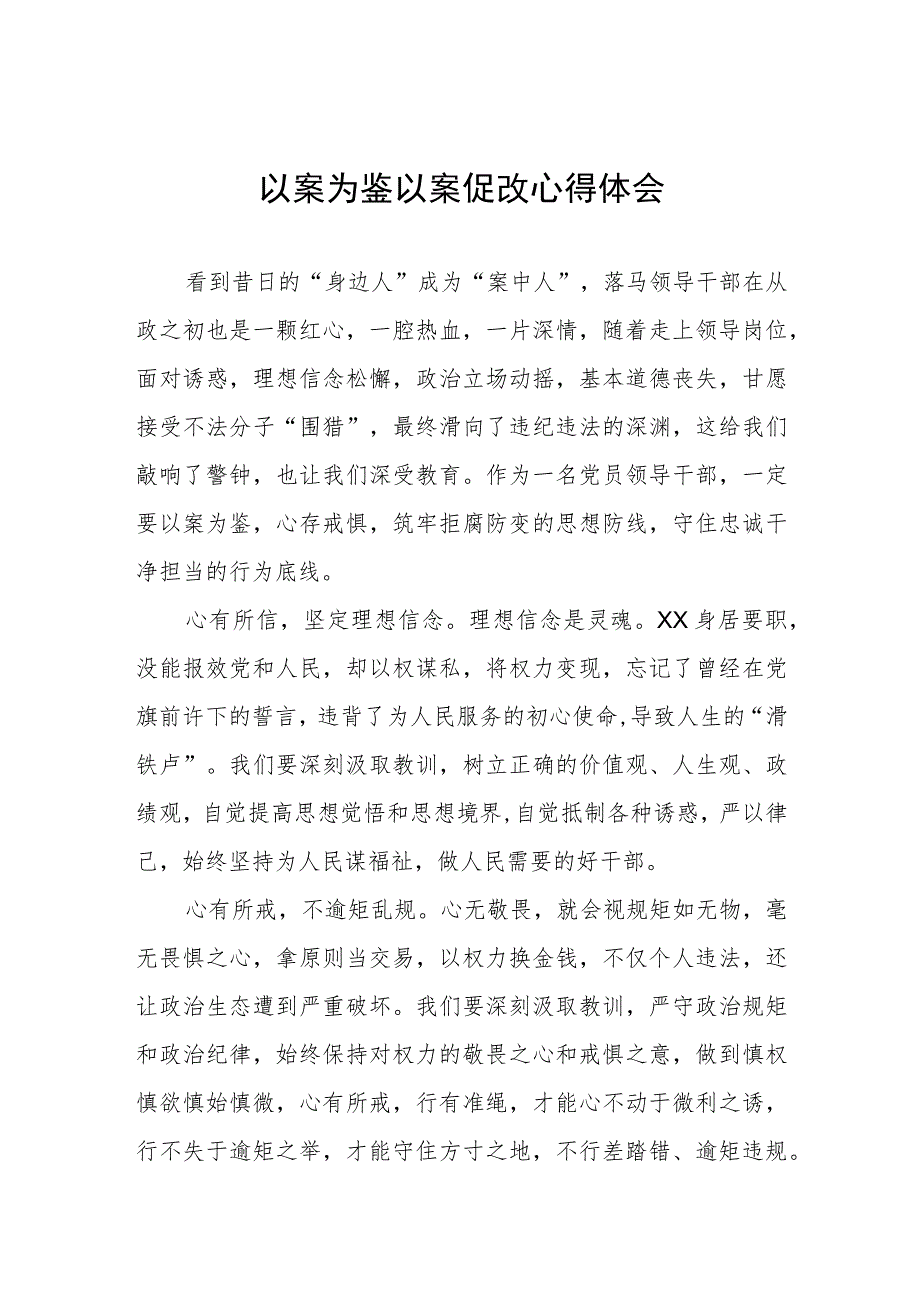 以案为鉴以案促改心得体会

看到昔日的“身边人”成为“案中人”，落马领导干部在从政之初也是一颗红心，一腔热血，一片深情，随着走上领导岗位，面对诱惑，理想信念松懈，政治立场动摇，基本道德丧失，甘愿接受不法分子“围猎”，最终滑向了违纪违法的深渊，这给我们敲响了警钟，也让我们深受教育。作为一名党员领导干部，一定要以案为鉴，心存戒惧，筑牢拒腐防变的思想防线，守住忠诚干净担当的行为底线。

心有所信，坚定理想信念。理想信念是灵魂。XX身居要职，没能报效党和人民，却以权谋私，将权力变现，忘记了曾经在党旗前许下的誓言，违背了为人民服务的初心使命,导致人生的“滑铁卢”。我们要深刻汲取教训，树立正确的价值观、人生观、政绩观，自觉提高思想觉悟和思想境界,自觉抵制各种诱惑，严以律己，始终坚持为人民谋福祉，做人民需要的好干部。

心有所戒，不逾矩乱规。心无敬畏，就会视规矩如无物，毫无畏惧之心，拿原则当交易，以权力换金钱，不仅个人违法，还让政治生态遭到严重破坏。我们要深刻汲取教训，严守政治规矩和政治纪律，始终保持对权力的敬畏之心和戒惧之意，做到慎权慎欲慎始慎微，心有所戒，行有准绳，才能心不动于微利之诱，行不失于逾矩之举，才能守住方寸之地，不行差踏错、逾矩违规。